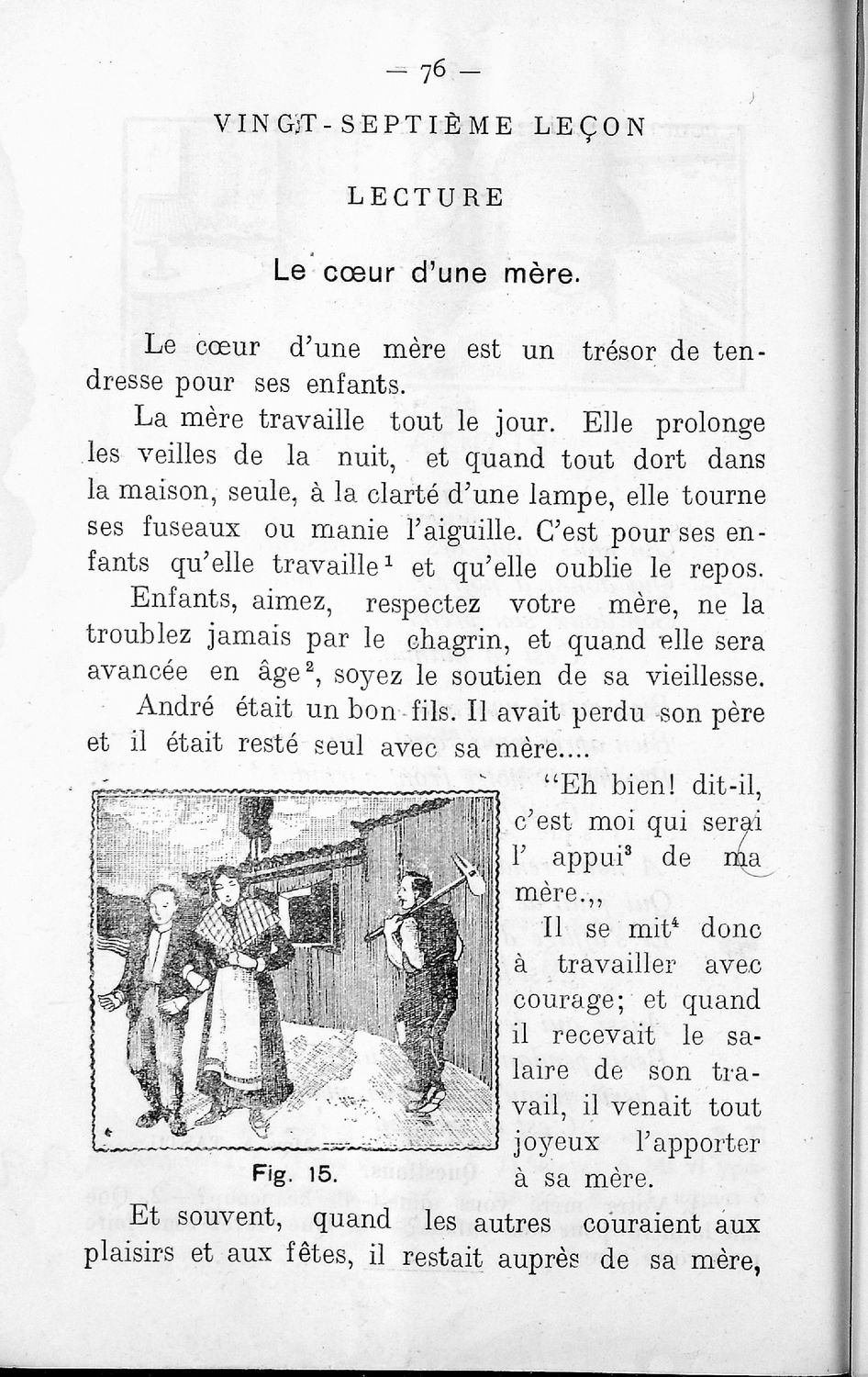 — 76 —

VINGT-SEPTIÈME LEÇON

LECTURE

Le cœur d'une mère.

Le cœur d'une mère est un trésor de tendresse pour ses enfants.

La mère travaille tout le jour. Elle prolonge les veilles de la nuit, et quand tout dort dans la maison, seule, à la clarté d'une lampe, elle tourne ses fuseaux ou manie l'aiguille. C'est pour ses enfants qu'elle travaille$^1$ et qu'elle oublie le repos.

Enfants, aimez, respectez votre mère, ne la troublez jamais par le chagrin, et quand elle sera avancée en âge$^2$, soyez le soutien de sa vieillesse.

André était un bon fils. Il avait perdu son père et il était resté seul avec sa mère....

"Eh bien! dit-il, c'est moi qui serai l' appui$^3$ de ma mère.,,

Il se mit$^4$ donc à travailler avec courage; et quand il recevait le salaire de son travail, il venait tout joyeux l'apporter à sa mère.

Fig. 15.

Et souvent, quand les autres couraient aux plaisirs et aux fêtes, il restait auprès de sa mère,